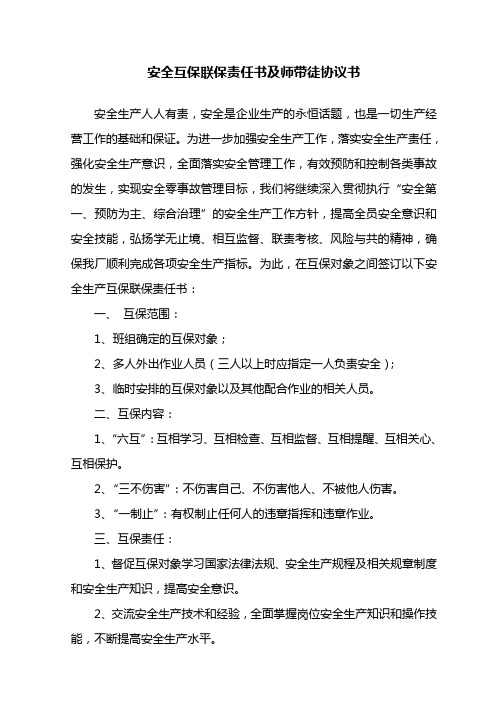 安全互保联保责任书及师带徒协议书

安全生产人人有责，安全是企业生产的永恒话题，也是一切生产经营工作的基础和保证。为进一步加强安全生产工作，落实安全生产责任，强化安全生产意识，全面落实安全管理工作，有效预防和控制各类事故的发生，实现安全零事故管理目标，我们将继续深入贯彻执行“安全第一、预防为主、综合治理”的安全生产工作方针，提高全员安全意识和安全技能，弘扬学无止境、相互监督、联责考核、风险与共的精神，确保我厂顺利完成各项安全生产指标。为此，在互保对象之间签订以下安全生产互保联保责任书：

一、 互保范围：

1、班组确定的互保对象；

2、多人外出作业人员（三人以上时应指定一人负责安全）；

3、临时安排的互保对象以及其他配合作业的相关人员。

二、互保内容：

1、“六互”：互相学习、互相检查、互相监督、互相提醒、互相关心、互相保护。

2、“三不伤害”：不伤害自己、不伤害他人、不被他人伤害。

3、“一制止”：有权制止任何人的违章指挥和违章作业。

三、互保责任：

1、督促互保对象学习国家法律法规、安全生产规程及相关规章制度和安全生产知识，提高安全意识。

2、交流安全生产技术和经验，全面掌握岗位安全生产知识和操作技能，不断提高安全生产水平。